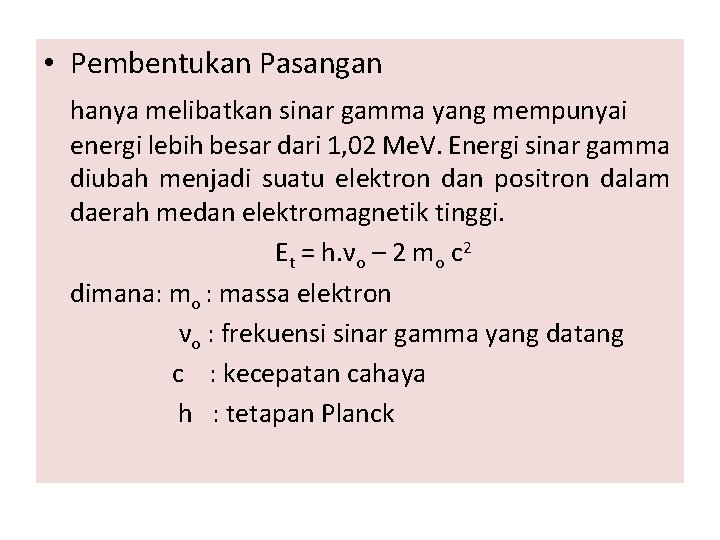 • Pembentukan Pasangan

hanya melibatkan sinar gamma yang mempunyai energi lebih besar dari 1,02 MeV. Energi sinar gamma diubah menjadi suatu elektron dan positron dalam daerah medan elektromagnetik tinggi.

$E_t = h.v_o - 2\ m_o\ c^2$

dimana: $m_o$ : massa elektron

$v_o$ : frekuensi sinar gamma yang datang

c : kecepatan cahaya

h : tetapan Planck